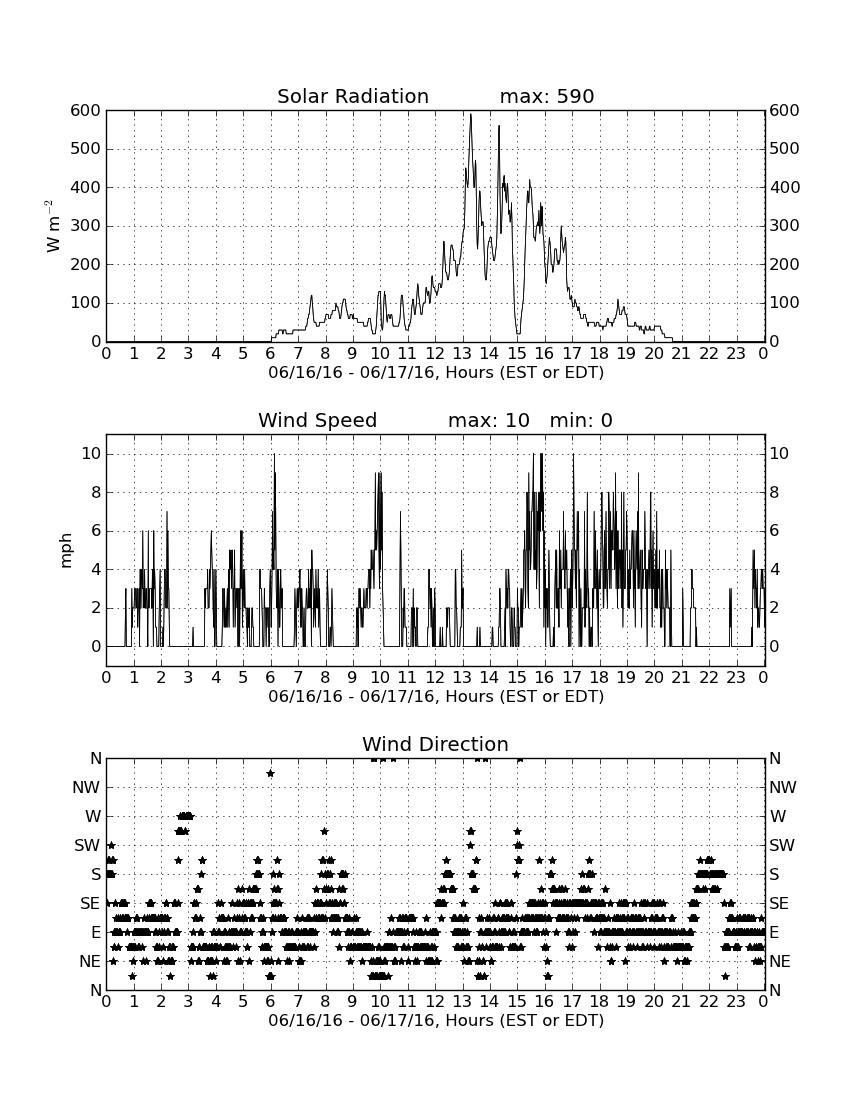 Solar Radiation max: 590

600 500 400 300 200 100 0

$W\ m^{-2}$

600 500 400 300 200 100 0

0 1 2 3 4 5 6 7 8 9 10 11 12 13 14 15 16 17 18 19 20 21 22 23 0

06/16/16 - 06/17/16, Hours (EST or EDT)

Wind Speed max: 10 min: 0

10 8 6 4 2 0

mph

10 8 6 4 2 0

0 1 2 3 4 5 6 7 8 9 10 11 12 13 14 15 16 17 18 19 20 21 22 23 0

06/16/16 - 06/17/16, Hours (EST or EDT)

Wind Direction

N NW W SW S SE E NE N

N NW W SW S SE E NE N

0 1 2 3 4 5 6 7 8 9 10 11 12 13 14 15 16 17 18 19 20 21 22 23 0

06/16/16 - 06/17/16, Hours (EST or EDT)